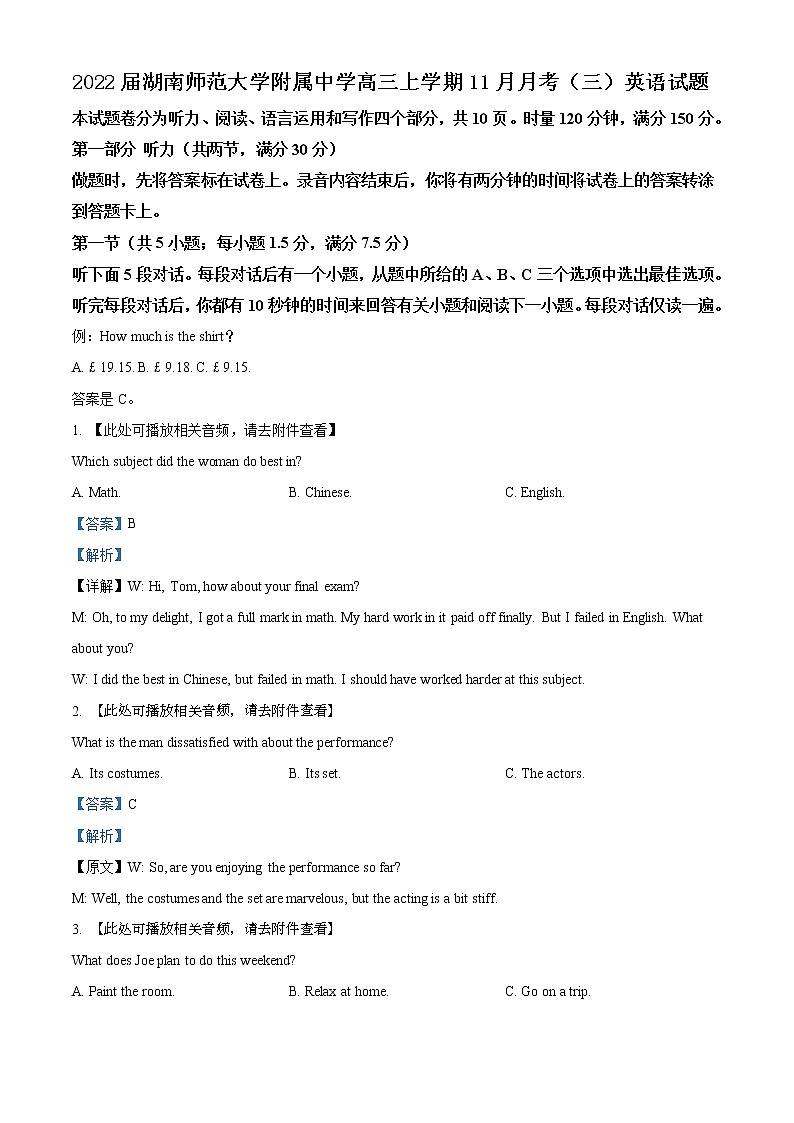 2022 届湖南师范大学附属中学高三上学期 11 月月考（三）英语试题

本试题卷分为听力、阅读、语言运用和写作四个部分，共 10 页。时量 120 分钟，满分 150 分。

第一部分 听力（共两节，满分 30 分）

做题时，先将答案标在试卷上。录音内容结束后，你将有两分钟的时间将试卷上的答案转涂到答题卡上。

第一节（共 5 小题；每小题 1.5 分，满分 7.5 分）

听下面 5 段对话。每段对话后有一个小题，从题中所给的 A、B、C 三个选项中选出最佳选项。听完每段对话后，你都有 10 秒钟的时间来回答有关小题和阅读下一小题。每段对话仅读一遍。

例：How much is the shirt？

A. £ 19.15. B. £ 9.18. C. £ 9.15.

答案是 C。

1. 【此处可播放相关音频，请去附件查看】

Which subject did the woman do best in?

A. Math. B. Chinese. C. English.

【答案】B

【解析】

【详解】W: Hi, Tom, how about your final exam?

M: Oh, to my delight, I got a full mark in math. My hard work in it paid off finally. But I failed in English. What about you?

W: I did the best in Chinese, but failed in math. I should have worked harder at this subject.

2. 【此处可播放相关音频，请去附件查看】

What is the man dissatisfied with about the performance?

A. Its costumes. B. Its set. C. The actors.

【答案】C

【解析】

【原文】W: So, are you enjoying the performance so far?

M: Well, the costumes and the set are marvelous, but the acting is a bit stiff.

3. 【此处可播放相关音频，请去附件查看】

What does Joe plan to do this weekend?

A. Paint the room. B. Relax at home. C. Go on a trip.